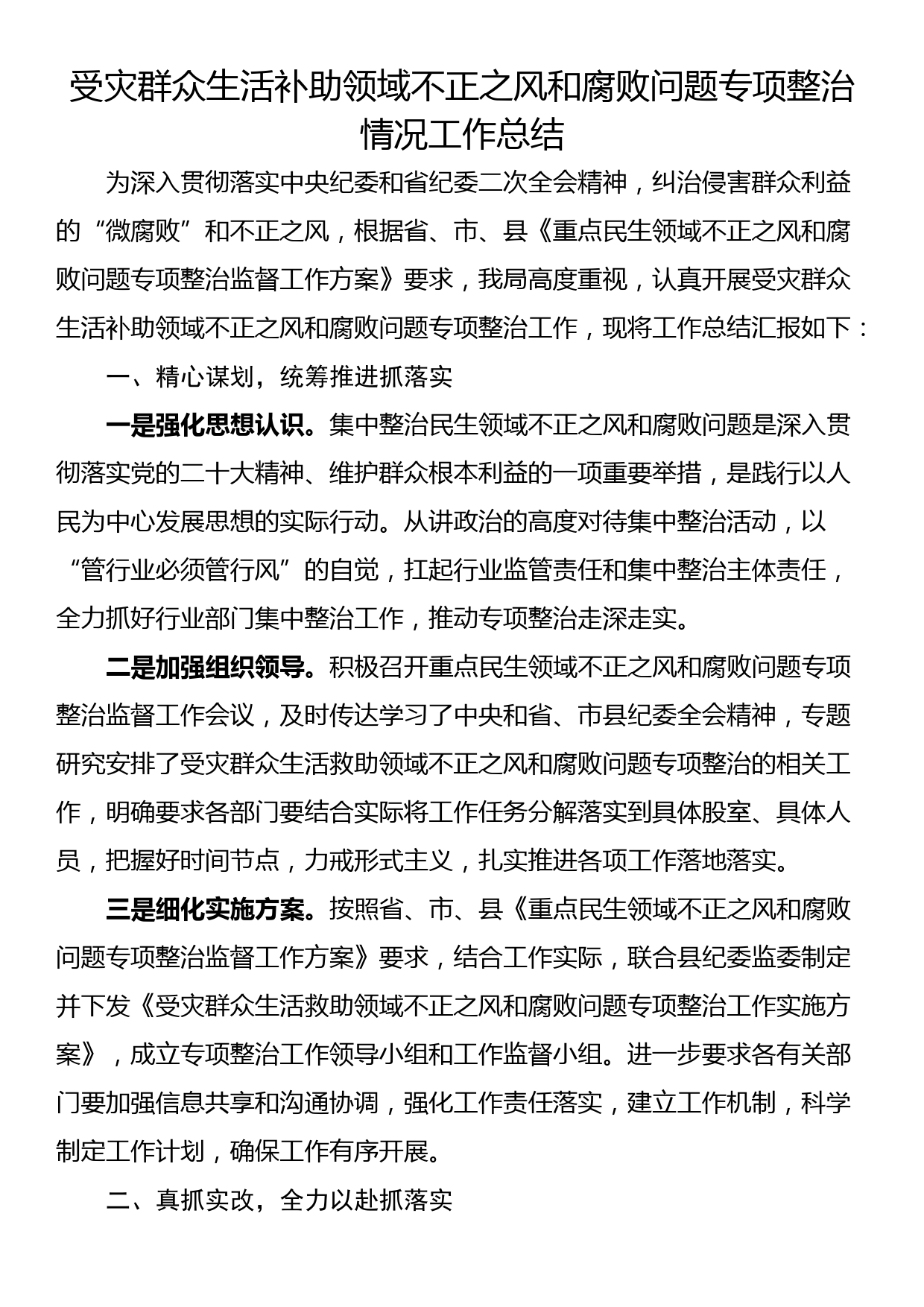 受灾群众生活补助领域不正之风和腐败问题专项整治情况工作总结

为深入贯彻落实中央纪委和省纪委二次全会精神，纠治侵害群众利益的“微腐败”和不正之风，根据省、市、县《重点民生领域不正之风和腐败问题专项整治监督工作方案》要求，我局高度重视，认真开展受灾群众生活补助领域不正之风和腐败问题专项整治工作，现将工作总结汇报如下：

一、精心谋划，统筹推进抓落实

一是强化思想认识。集中整治民生领域不正之风和腐败问题是深入贯彻落实党的二十大精神、维护群众根本利益的一项重要举措，是践行以人民为中心发展思想的实际行动。从讲政治的高度对待集中整治活动，以“管行业必须管行风”的自觉，扛起行业监管责任和集中整治主体责任，全力抓好行业部门集中整治工作，推动专项整治走深走实。

二是加强组织领导。积极召开重点民生领域不正之风和腐败问题专项整治监督工作会议，及时传达学习了中央和省、市县纪委全会精神，专题研究安排了受灾群众生活救助领域不正之风和腐败问题专项整治的相关工作，明确要求各部门要结合实际将工作任务分解落实到具体股室、具体人员，把握好时间节点，力戒形式主义，扎实推进各项工作落地落实。

三是细化实施方案。按照省、市、县《重点民生领域不正之风和腐败问题专项整治监督工作方案》要求，结合工作实际，联合县纪委监委制定并下发《受灾群众生活救助领域不正之风和腐败问题专项整治工作实施方案》，成立专项整治工作领导小组和工作监督小组。进一步要求各有关部门要加强信息共享和沟通协调，强化工作责任落实，建立工作机制，科学制定工作计划，确保工作有序开展。

二、真抓实改，全力以赴抓落实